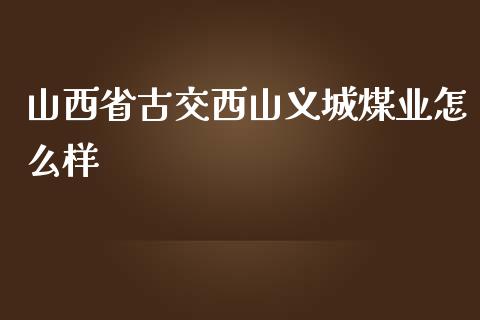 山西省古交西山义城煤业怎么样